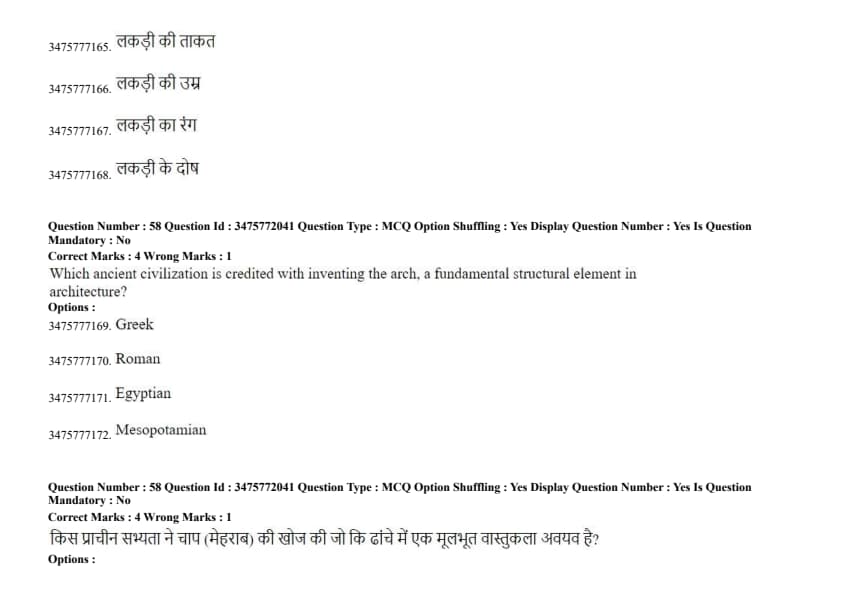 3475777165. लकड़ी की ताकत

3475777166. लकड़ी की उम्र

3475777167. लकड़ी का रंग

3475777168. लकड़ी के दोष

Question Number : 58 Question Id : 3475772041 Question Type : MCQ Option Shuffling : Yes Display Question Number : Yes Is Question Mandatory : No
Correct Marks : 4 Wrong Marks : 1
Which ancient civilization is credited with inventing the arch, a fundamental structural element in architecture?
Options :
3475777169. Greek

3475777170. Roman

3475777171. Egyptian

3475777172. Mesopotamian

Question Number : 58 Question Id : 3475772041 Question Type : MCQ Option Shuffling : Yes Display Question Number : Yes Is Question Mandatory : No
Correct Marks : 4 Wrong Marks : 1
किस प्राचीन सभ्यता ने चाप (मेहराब) की खोज की जो कि ढांचे में एक मूलभूत वास्तुकला अवयव है?
Options :